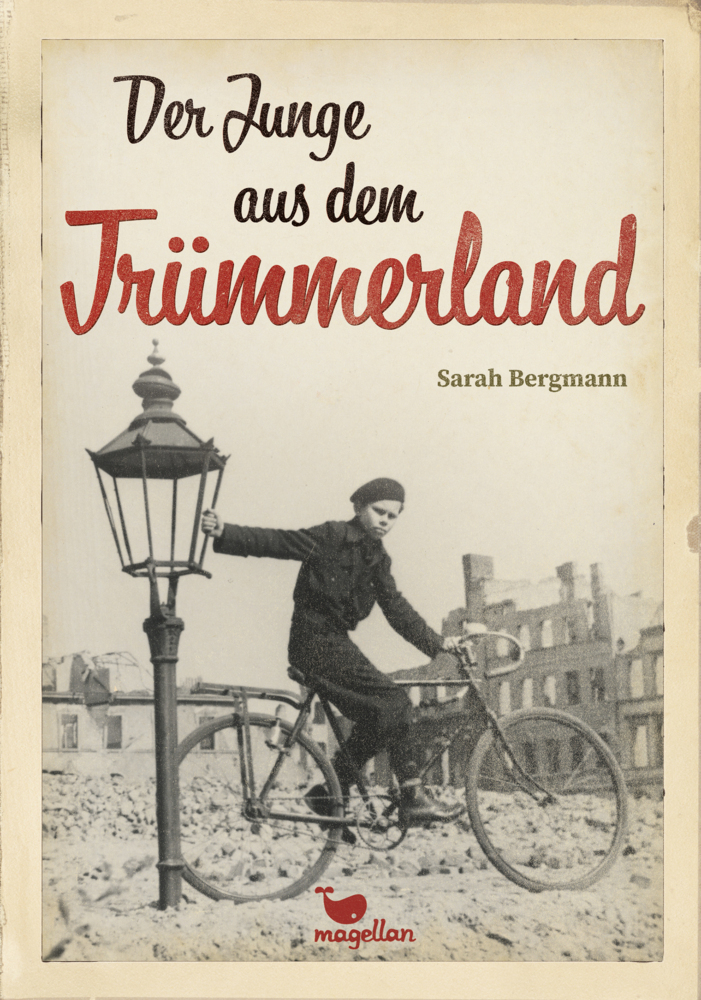 Der Junge aus dem Trümmerland

Sarah Bergmann

magellan